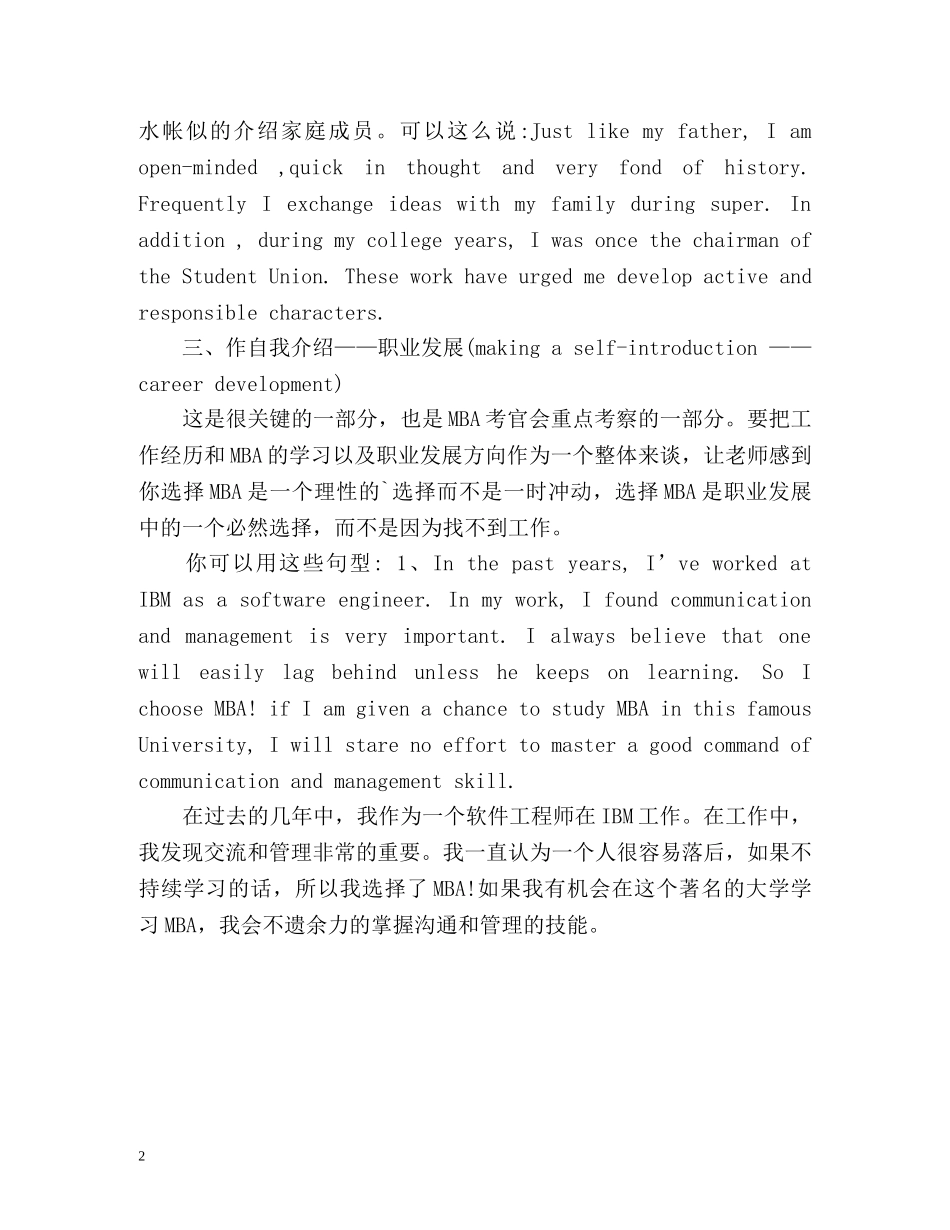 水帐似的介绍家庭成员。可以这么说:Just like my father, I am open-minded ,quick in thought and very fond of history. Frequently I exchange ideas with my family during super. In addition , during my college years, I was once the chairman of the Student Union. These work have urged me develop active and responsible characters.

三、作自我介绍——职业发展(making a self-introduction ——career development)

这是很关键的一部分，也是MBA考官会重点考察的一部分。要把工作经历和MBA的学习以及职业发展方向作为一个整体来谈，让老师感到你选择MBA是一个理性的`选择而不是一时冲动，选择MBA是职业发展中的一个必然选择，而不是因为找不到工作。

你可以用这些句型: 1、In the past years, I’ve worked at IBM as a software engineer. In my work, I found communication and management is very important. I always believe that one will easily lag behind unless he keeps on learning. So I choose MBA! if I am given a chance to study MBA in this famous University, I will stare no effort to master a good command of communication and management skill.

在过去的几年中，我作为一个软件工程师在IBM工作。在工作中，我发现交流和管理非常的重要。我一直认为一个人很容易落后，如果不持续学习的话，所以我选择了MBA!如果我有机会在这个著名的大学学习MBA，我会不遗余力的掌握沟通和管理的技能。

2